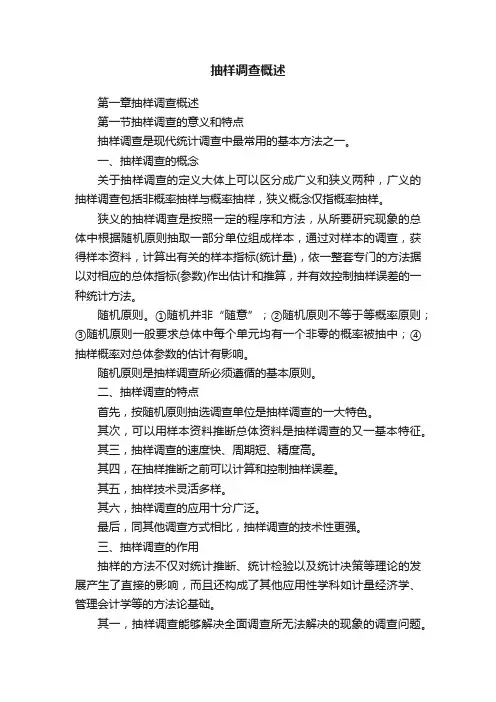 抽样调查概述

第一章抽样调查概述

第一节抽样调查的意义和特点

抽样调查是现代统计调查中最常用的基本方法之一。

一、抽样调查的概念

关于抽样调查的定义大体上可以区分成广义和狭义两种，广义的抽样调查包括非概率抽样与概率抽样，狭义概念仅指概率抽样。

狭义的抽样调查是按照一定的程序和方法，从所要研究现象的总体中根据随机原则抽取一部分单位组成样本，通过对样本的调查，获得样本资料，计算出有关的样本指标(统计量)，依一整套专门的方法据以对相应的总体指标(参数)作出估计和推算，并有效控制抽样误差的一种统计方法。

随机原则。①随机并非“随意”；②随机原则不等于等概率原则；③随机原则一般要求总体中每个单元均有一个非零的概率被抽中；④抽样概率对总体参数的估计有影响。

随机原则是抽样调查所必须遵循的基本原则。

二、抽样调查的特点

首先，按随机原则抽选调查单位是抽样调查的一大特色。

其次，可以用样本资料推断总体资料是抽样调查的又一基本特征。

其三，抽样调查的速度快、周期短、精度高。

其四，在抽样推断之前可以计算和控制抽样误差。

其五，抽样技术灵活多样。

其六，抽样调查的应用十分广泛。

最后，同其他调查方式相比，抽样调查的技术性更强。

三、抽样调查的作用

抽样的方法不仅对统计推断、统计检验以及统计决策等理论的发展产生了直接的影响，而且还构成了其他应用性学科如计量经济学、管理会计学等的方法论基础。

其一，抽样调查能够解决全面调查所无法解决的现象的调查问题。